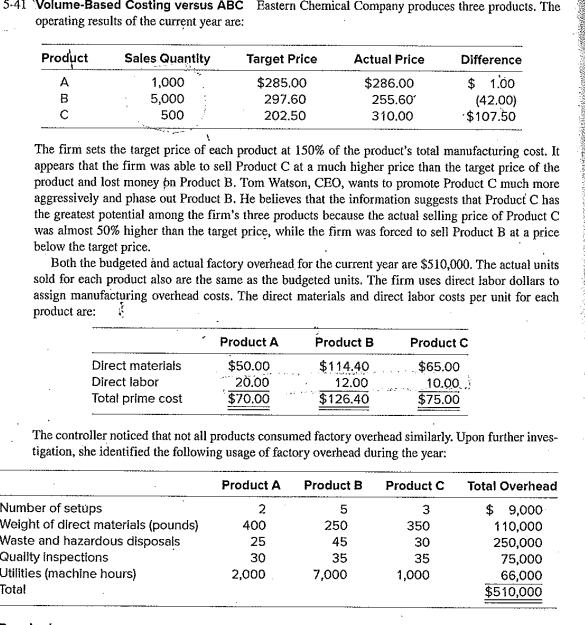 5-41 Volume-Based Costing versus ABC Eastern Chemical Company produces three products. The operating results of the current year are:

| Product | Sales Quantity | Target Price | Actual Price | Difference |
|---|---|---|---|---|
| A | 1,000 | $285.00 | $286.00 | $ 1.00 |
| B | 5,000 | 297.60 | 255.60 | (42.00) |
| C | 500 | 202.50 | 310.00 | $107.50 |

The firm sets the target price of each product at 150% of the product's total manufacturing cost. It appears that the firm was able to sell Product C at a much higher price than the target price of the product and lost money on Product B. Tom Watson, CEO, wants to promote Product C much more aggressively and phase out Product B. He believes that the information suggests that Product C has the greatest potential among the firm's three products because the actual selling price of Product C was almost 50% higher than the target price, while the firm was forced to sell Product B at a price below the target price.

Both the budgeted and actual factory overhead for the current year are $510,000. The actual units sold for each product also are the same as the budgeted units. The firm uses direct labor dollars to assign manufacturing overhead costs. The direct materials and direct labor costs per unit for each product are:

| | Product A | Product B | Product C |
|---|---|---|---|
| Direct materials | $50.00 | $114.40 | $65.00 |
| Direct labor | 20.00 | 12.00 | 10.00 |
| Total prime cost | $70.00 | $126.40 | $75.00 |

The controller noticed that not all products consumed factory overhead similarly. Upon further investigation, she identified the following usage of factory overhead during the year:

| | Product A | Product B | Product C | Total Overhead |
|---|---|---|---|---|
| Number of setups | 2 | 5 | 3 | $ 9,000 |
| Weight of direct materials (pounds) | 400 | 250 | 350 | 110,000 |
| Waste and hazardous disposals | 25 | 45 | 30 | 250,000 |
| Quality inspections | 30 | 35 | 35 | 75,000 |
| Utilities (machine hours) | 2,000 | 7,000 | 1,000 | 66,000 |
| Total | | | | $510,000 |